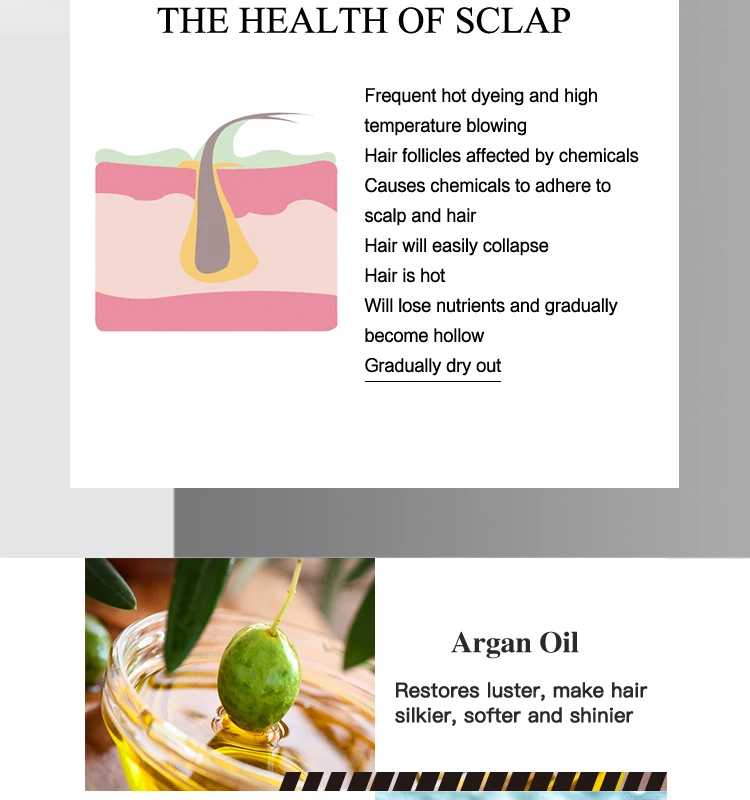 THE HEALTH OF SCLAP

Frequent hot dyeing and high temperature blowing
Hair follicles affected by chemicals
Causes chemicals to adhere to scalp and hair
Hair will easily collapse
Hair is hot
Will lose nutrients and gradually become hollow
Gradually dry out

Argan Oil

Restores luster, make hair silkier, softer and shinier